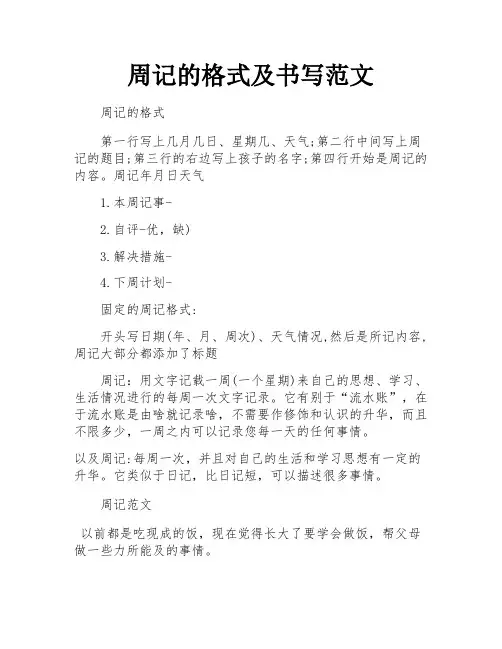 周记的格式及书写范文

周记的格式

第一行写上几月几日、星期几、天气;第二行中间写上周记的题目;第三行的右边写上孩子的名字;第四行开始是周记的内容。周记年月日天气

1.本周记事-

2.自评-优，缺)

3.解决措施-

4.下周计划-

固定的周记格式:

开头写日期(年、月、周次)、天气情况,然后是所记内容,周记大部分都添加了标题

周记：用文字记载一周(一个星期)来自己的思想、学习、生活情况进行的每周一次文字记录。它有别于“流水账”，在于流水账是由啥就记录啥，不需要作修饰和认识的升华，而且不限多少，一周之内可以记录您每一天的任何事情。

以及周记:每周一次，并且对自己的生活和学习思想有一定的升华。它类似于日记，比日记短，可以描述很多事情。

周记范文

以前都是吃现成的饭，现在觉得长大了要学会做饭，帮父母做一些力所能及的事情。